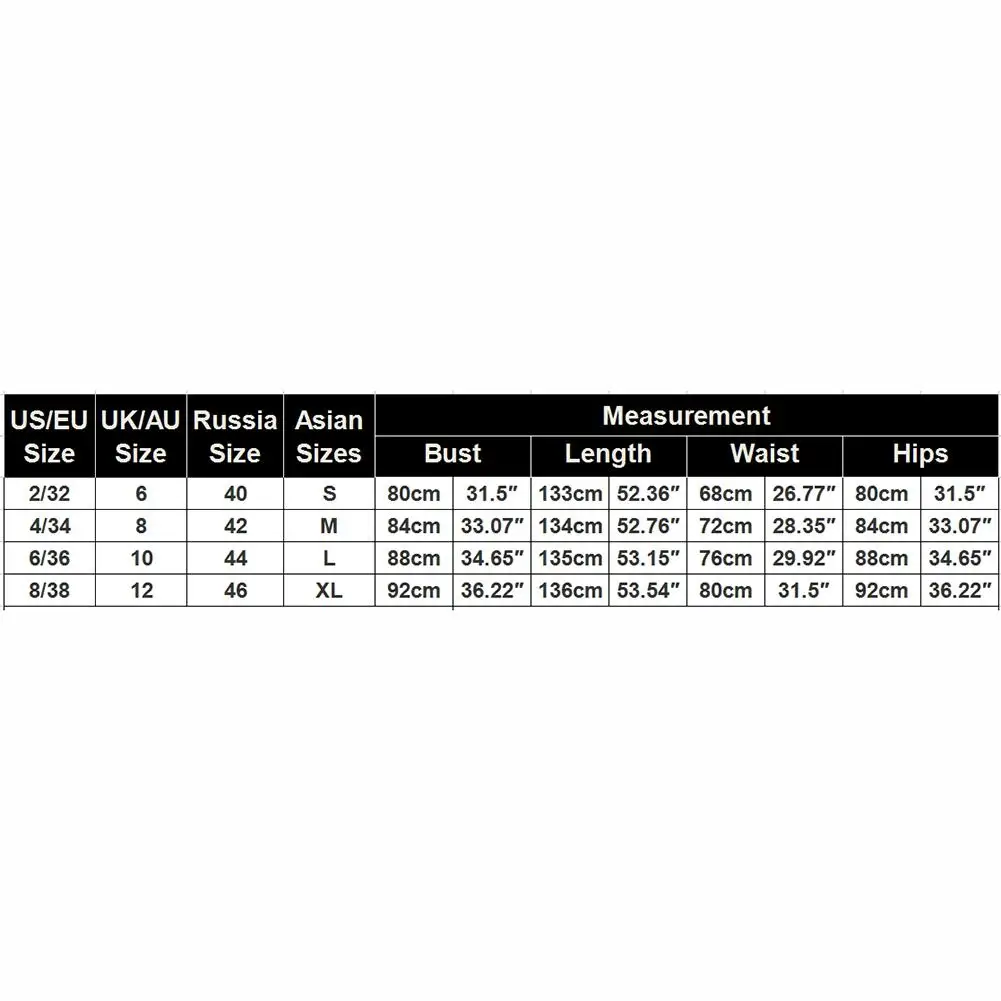 | US/EU Size | UK/AU Size | Russia Size | Asian Sizes | Measurement | | | | | | | |
|---|---|---|---|---|---|---|---|---|---|---|---|
| | | | | Bust | | Length | | Waist | | Hips | |
| 2/32 | 6 | 40 | S | 80cm | 31.5″ | 133cm | 52.36″ | 68cm | 26.77″ | 80cm | 31.5″ |
| 4/34 | 8 | 42 | M | 84cm | 33.07″ | 134cm | 52.76″ | 72cm | 28.35″ | 84cm | 33.07″ |
| 6/36 | 10 | 44 | L | 88cm | 34.65″ | 135cm | 53.15″ | 76cm | 29.92″ | 88cm | 34.65″ |
| 8/38 | 12 | 46 | XL | 92cm | 36.22″ | 136cm | 53.54″ | 80cm | 31.5″ | 92cm | 36.22″ |